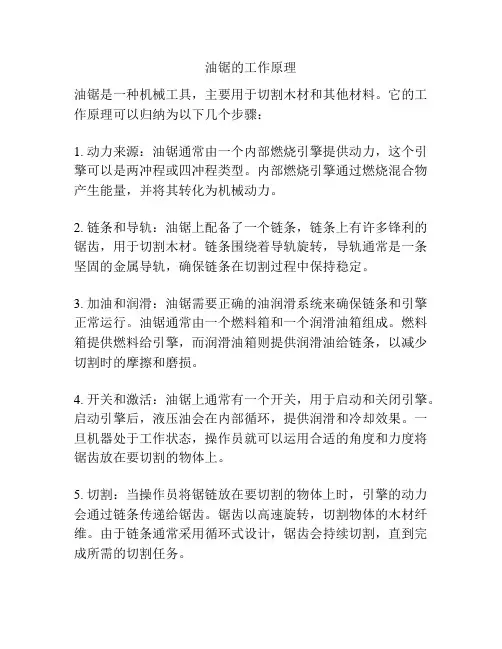 油锯的工作原理

油锯是一种机械工具，主要用于切割木材和其他材料。它的工作原理可以归纳为以下几个步骤：

1. 动力来源：油锯通常由一个内部燃烧引擎提供动力，这个引擎可以是两冲程或四冲程类型。内部燃烧引擎通过燃烧混合物产生能量，并将其转化为机械动力。

2. 链条和导轨：油锯上配备了一个链条，链条上有许多锋利的锯齿，用于切割木材。链条围绕着导轨旋转，导轨通常是一条坚固的金属导轨，确保链条在切割过程中保持稳定。

3. 加油和润滑：油锯需要正确的油润滑系统来确保链条和引擎正常运行。油锯通常由一个燃料箱和一个润滑油箱组成。燃料箱提供燃料给引擎，而润滑油箱则提供润滑油给链条，以减少切割时的摩擦和磨损。

4. 开关和激活：油锯上通常有一个开关，用于启动和关闭引擎。启动引擎后，液压油会在内部循环，提供润滑和冷却效果。一旦机器处于工作状态，操作员就可以运用合适的角度和力度将锯齿放在要切割的物体上。

5. 切割：当操作员将锯链放在要切割的物体上时，引擎的动力会通过链条传递给锯齿。锯齿以高速旋转，切割物体的木材纤维。由于链条通常采用循环式设计，锯齿会持续切割，直到完成所需的切割任务。